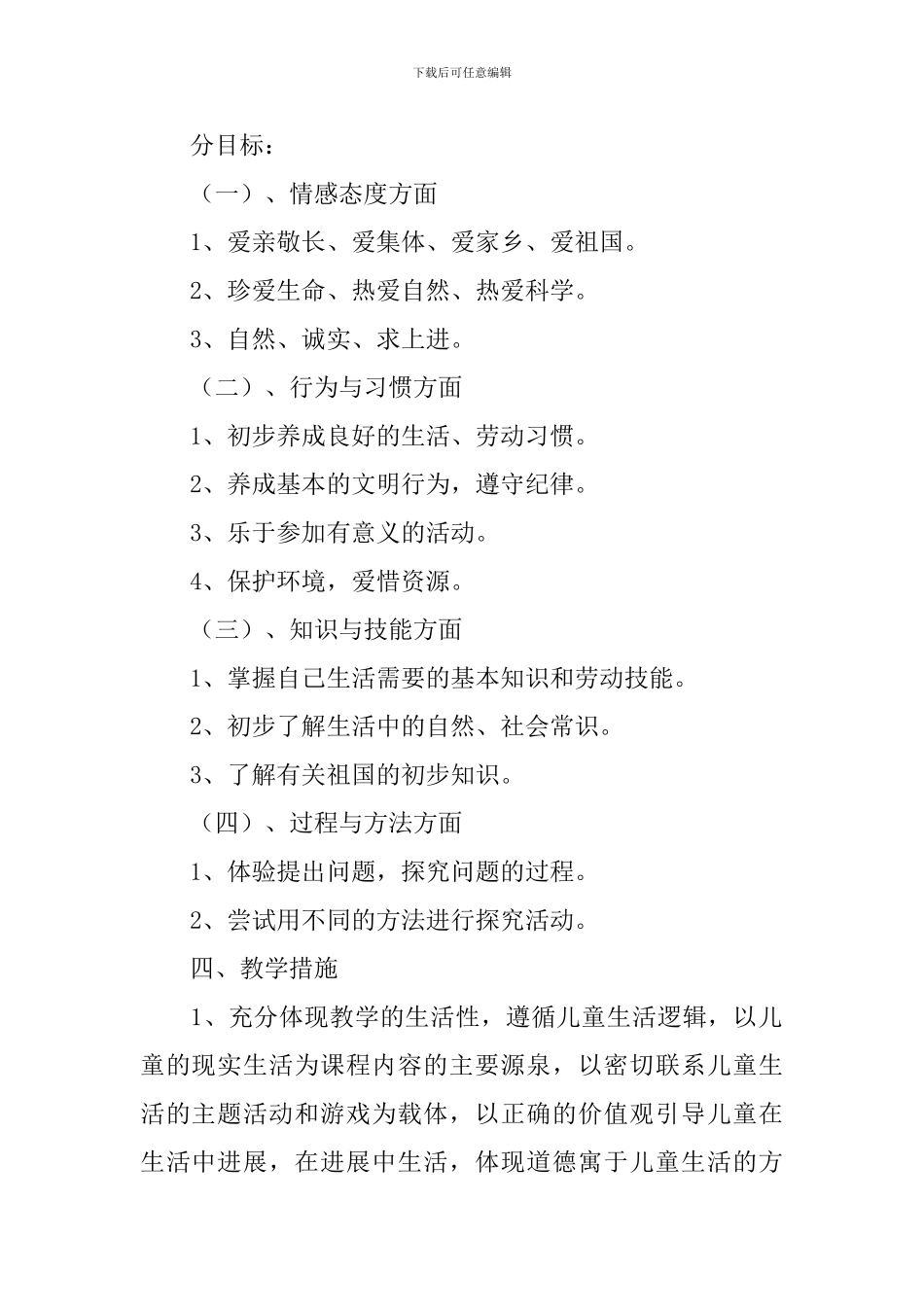 下载后可任意编辑

分目标：

（一）、情感态度方面

1、爱亲敬长、爱集体、爱家乡、爱祖国。

2、珍爱生命、热爱自然、热爱科学。

3、自然、诚实、求上进。

（二）、行为与习惯方面

1、初步养成良好的生活、劳动习惯。

2、养成基本的文明行为，遵守纪律。

3、乐于参加有意义的活动。

4、保护环境，爱惜资源。

（三）、知识与技能方面

1、掌握自己生活需要的基本知识和劳动技能。

2、初步了解生活中的自然、社会常识。

3、了解有关祖国的初步知识。

（四）、过程与方法方面

1、体验提出问题，探究问题的过程。

2、尝试用不同的方法进行探究活动。

四、教学措施

1、充分体现教学的生活性，遵循儿童生活逻辑，以儿童的现实生活为课程内容的主要源泉，以密切联系儿童生活的主题活动和游戏为载体，以正确的价值观引导儿童在生活中进展，在进展中生活，体现道德寓于儿童生活的方